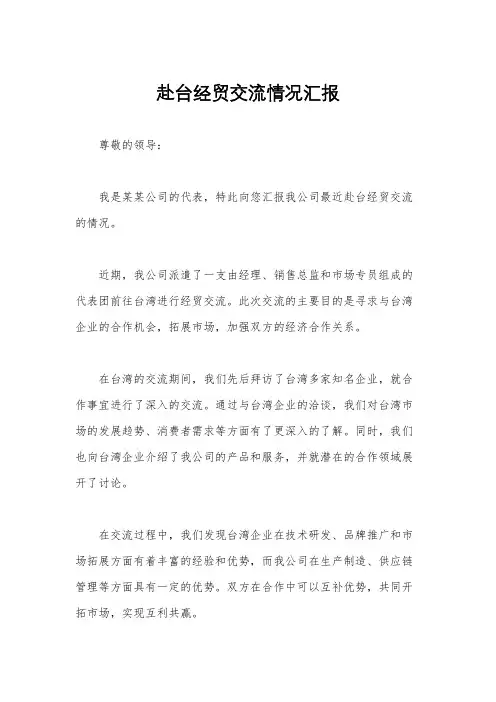 赴台经贸交流情况汇报

尊敬的领导：

我是某某公司的代表，特此向您汇报我公司最近赴台经贸交流的情况。

近期，我公司派遣了一支由经理、销售总监和市场专员组成的代表团前往台湾进行经贸交流。此次交流的主要目的是寻求与台湾企业的合作机会，拓展市场，加强双方的经济合作关系。

在台湾的交流期间，我们先后拜访了台湾多家知名企业，就合作事宜进行了深入的交流。通过与台湾企业的洽谈，我们对台湾市场的发展趋势、消费者需求等方面有了更深入的了解。同时，我们也向台湾企业介绍了我公司的产品和服务，并就潜在的合作领域展开了讨论。

在交流过程中，我们发现台湾企业在技术研发、品牌推广和市场拓展方面有着丰富的经验和优势，而我公司在生产制造、供应链管理等方面具有一定的优势。双方在合作中可以互补优势，共同开拓市场，实现互利共赢。